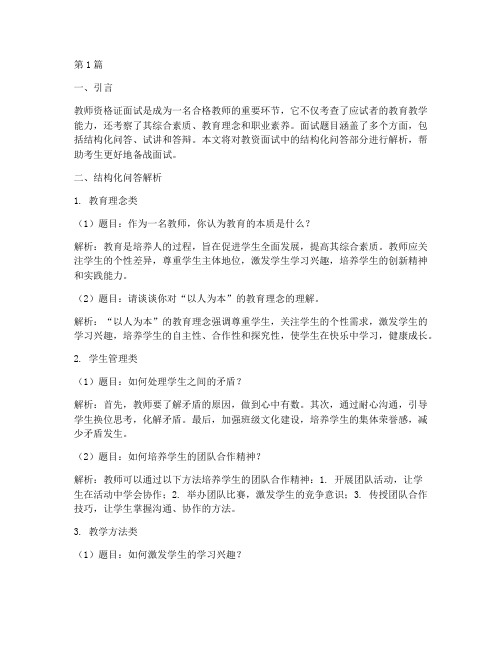 第1篇

一、引言

教师资格证面试是成为一名合格教师的重要环节，它不仅考查了应试者的教育教学能力，还考察了其综合素质、教育理念和职业素养。面试题目涵盖了多个方面，包括结构化问答、试讲和答辩。本文将对教资面试中的结构化问答部分进行解析，帮助考生更好地备战面试。

二、结构化问答解析

1. 教育理念类

（1）题目：作为一名教师，你认为教育的本质是什么？

解析：教育是培养人的过程，旨在促进学生全面发展，提高其综合素质。教师应关注学生的个性差异，尊重学生主体地位，激发学生学习兴趣，培养学生的创新精神和实践能力。

（2）题目：请谈谈你对“以人为本”的教育理念的理解。

解析：“以人为本”的教育理念强调尊重学生，关注学生的个性需求，激发学生的学习兴趣，培养学生的自主性、合作性和探究性，使学生在快乐中学习，健康成长。

2. 学生管理类

（1）题目：如何处理学生之间的矛盾？

解析：首先，教师要了解矛盾的原因，做到心中有数。其次，通过耐心沟通，引导学生换位思考，化解矛盾。最后，加强班级文化建设，培养学生的集体荣誉感，减少矛盾发生。

（2）题目：如何培养学生的团队合作精神？

解析：教师可以通过以下方法培养学生的团队合作精神：1. 开展团队活动，让学生在活动中学会协作；2. 举办团队比赛，激发学生的竞争意识；3. 传授团队合作技巧，让学生掌握沟通、协作的方法。

3. 教学方法类

（1）题目：如何激发学生的学习兴趣？